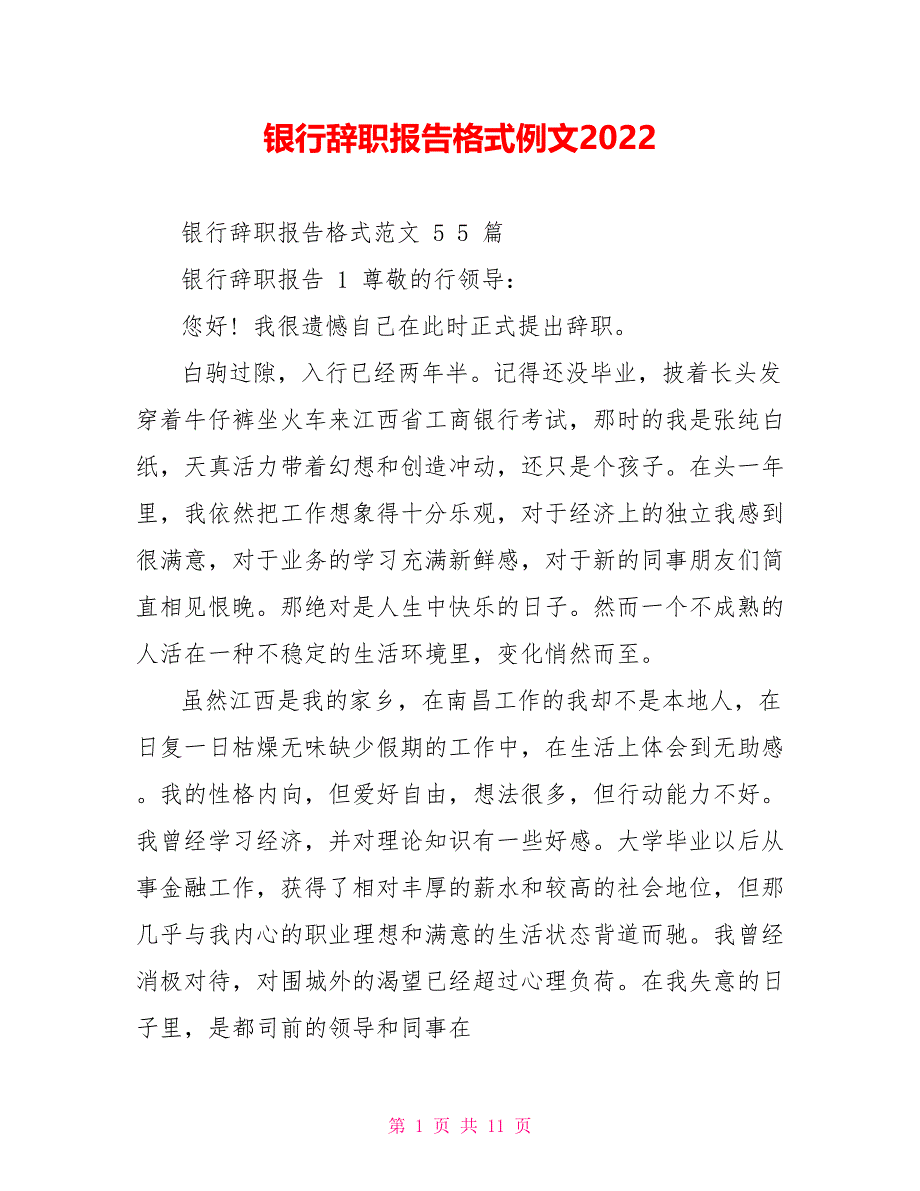 银行辞职报告格式例文2022

银行辞职报告格式范文 5 5 篇

银行辞职报告 1 尊敬的行领导：

您好！我很遗憾自己在此时正式提出辞职。

白驹过隙，入行已经两年半。记得还没毕业，披着长头发穿着牛仔裤坐火车来江西省工商银行考试，那时的我是张纯白纸，天真活力带着幻想和创造冲动，还只是个孩子。在头一年里，我依然把工作想象得十分乐观，对于经济上的独立我感到很满意，对于业务的学习充满新鲜感，对于新的同事朋友们简直相见恨晚。那绝对是人生中快乐的日子。然而一个不成熟的人活在一种不稳定的生活环境里，变化悄然而至。

虽然江西是我的家乡，在南昌工作的我却不是本地人，在日复一日枯燥无味缺少假期的工作中，在生活上体会到无助感。我的性格内向，但爱好自由，想法很多，但行动能力不好。我曾经学习经济，并对理论知识有一些好感。大学毕业以后从事金融工作，获得了相对丰厚的薪水和较高的社会地位，但那几乎与我内心的职业理想和满意的生活状态背道而驰。我曾经消极对待，对围城外的渴望已经超过心理负荷。在我失意的日子里，是都司前的领导和同事在

第 1 页 共 11 页